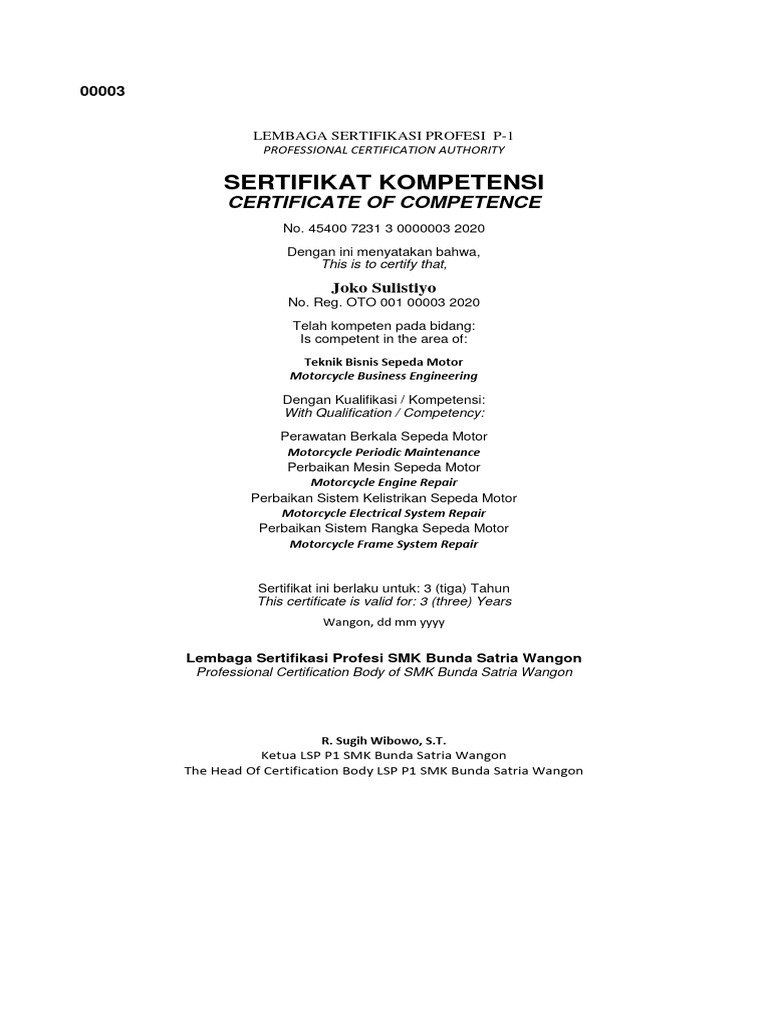 00003

LEMBAGA SERTIFIKASI PROFESI P-1
PROFESSIONAL CERTIFICATION AUTHORITY

SERTIFIKAT KOMPETENSI
CERTIFICATE OF COMPETENCE

No. 45400 7231 3 0000003 2020

Dengan ini menyatakan bahwa,
This is to certify that,

Joko Sulistiyo
No. Reg. OTO 001 00003 2020

Telah kompeten pada bidang:
Is competent in the area of:

Teknik Bisnis Sepeda Motor
Motorcycle Business Engineering

Dengan Kualifikasi / Kompetensi:
With Qualification / Competency:

Perawatan Berkala Sepeda Motor
Motorcycle Periodic Maintenance
Perbaikan Mesin Sepeda Motor
Motorcycle Engine Repair
Perbaikan Sistem Kelistrikan Sepeda Motor
Motorcycle Electrical System Repair
Perbaikan Sistem Rangka Sepeda Motor
Motorcycle Frame System Repair

Sertifikat ini berlaku untuk: 3 (tiga) Tahun
This certificate is valid for: 3 (three) Years

Wangon, dd mm yyyy

Lembaga Sertifikasi Profesi SMK Bunda Satria Wangon
Professional Certification Body of SMK Bunda Satria Wangon

R. Sugih Wibowo, S.T.
Ketua LSP P1 SMK Bunda Satria Wangon
The Head Of Certification Body LSP P1 SMK Bunda Satria Wangon